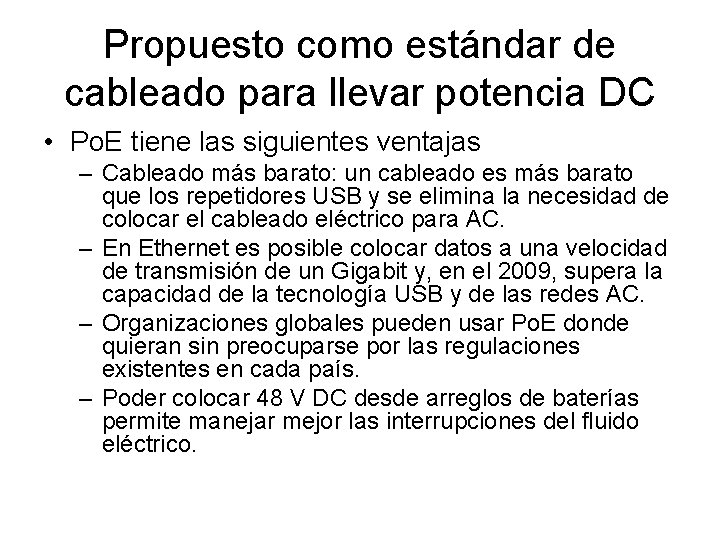 Propuesto como estándar de cableado para llevar potencia DC

• PoE tiene las siguientes ventajas

– Cableado más barato: un cableado es más barato que los repetidores USB y se elimina la necesidad de colocar el cableado eléctrico para AC.

– En Ethernet es posible colocar datos a una velocidad de transmisión de un Gigabit y, en el 2009, supera la capacidad de la tecnología USB y de las redes AC.

– Organizaciones globales pueden usar PoE donde quieran sin preocuparse por las regulaciones existentes en cada país.

– Poder colocar 48 V DC desde arreglos de baterías permite manejar mejor las interrupciones del fluido eléctrico.